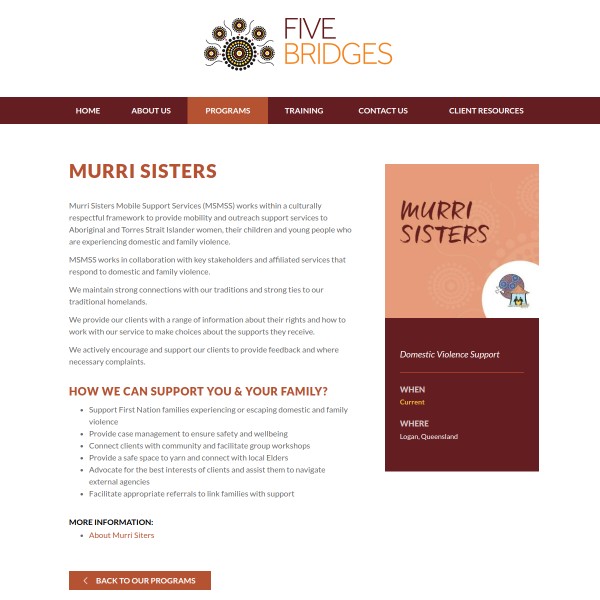 FIVE BRIDGES

HOME ABOUT US PROGRAMS TRAINING CONTACT US CLIENT RESOURCES

MURRI SISTERS

Murri Sisters Mobile Support Services (MSMSS) works within a culturally respectful framework to provide mobility and outreach support services to Aboriginal and Torres Strait Islander women, their children and young people who are experiencing domestic and family violence.

MSMSS works in collaboration with key stakeholders and affiliated services that respond to domestic and family violence.

We maintain strong connections with our traditions and strong ties to our traditional homelands.

We provide our clients with a range of information about their rights and how to work with our service to make choices about the supports they receive.

We actively encourage and support our clients to provide feedback and where necessary complaints.

HOW WE CAN SUPPORT YOU & YOUR FAMILY?

- Support First Nation families experiencing or escaping domestic and family violence
- Provide case management to ensure safety and wellbeing
- Connect clients with community and facilitate group workshops
- Provide a safe space to yarn and connect with local Elders
- Advocate for the best interests of clients and assist them to navigate external agencies
- Facilitate appropriate referrals to link families with support

MORE INFORMATION:

- About Murri Siters

BACK TO OUR PROGRAMS

MURRI SISTERS

Domestic Violence Support

WHEN
Current

WHERE
Logan, Queensland